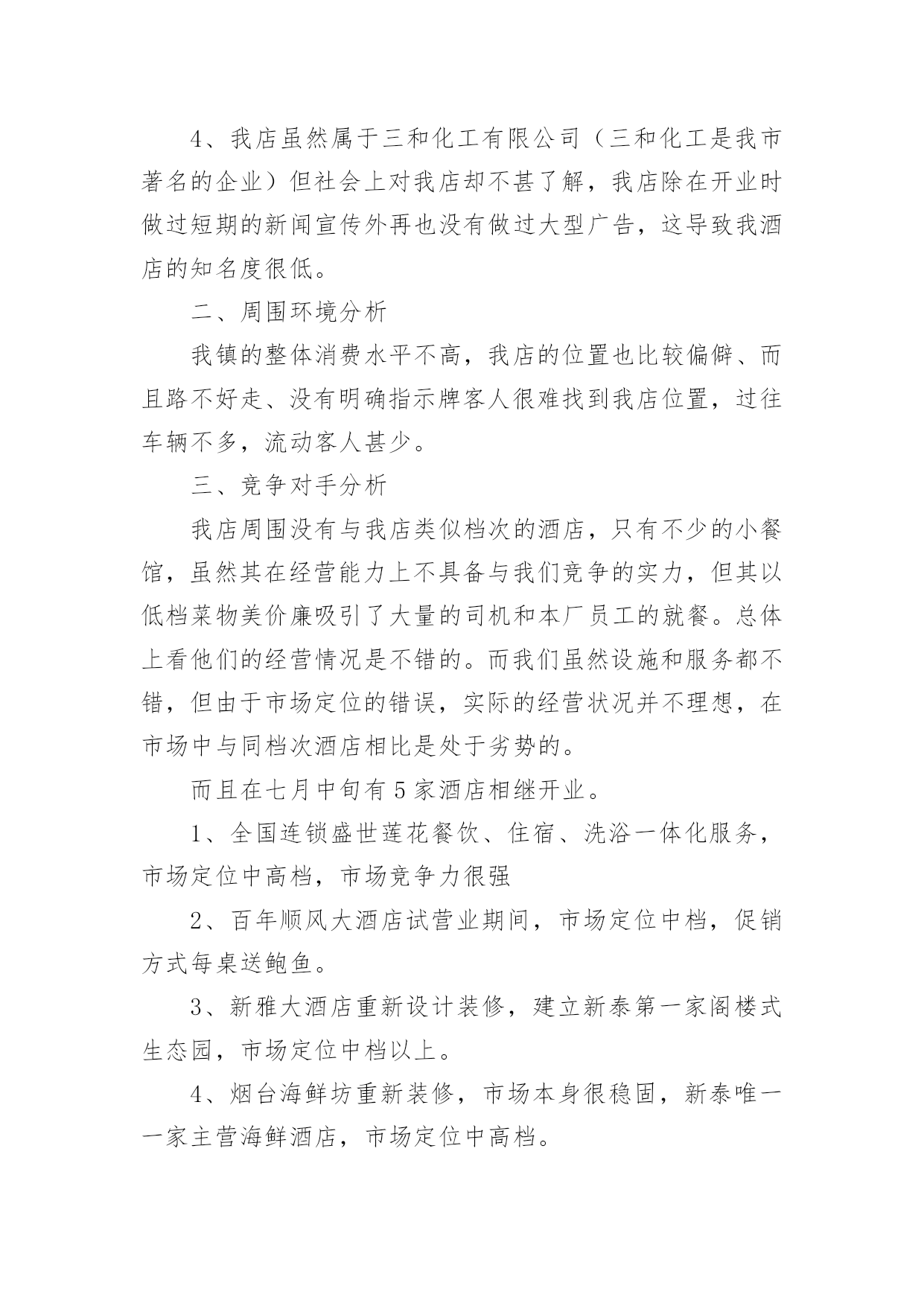 4、我店虽然属于三和化工有限公司（三和化工是我市著名的企业）但社会上对我店却不甚了解，我店除在开业时做过短期的新闻宣传外再也没有做过大型广告，这导致我酒店的知名度很低。

二、周围环境分析

我镇的整体消费水平不高，我店的位置也比较偏僻、而且路不好走、没有明确指示牌客人很难找到我店位置，过往车辆不多，流动客人甚少。

三、竞争对手分析

我店周围没有与我店类似档次的酒店，只有不少的小餐馆，虽然其在经营能力上不具备与我们竞争的实力，但其以低档菜物美价廉吸引了大量的司机和本厂员工的就餐。总体上看他们的经营情况是不错的。而我们虽然设施和服务都不错，但由于市场定位的错误，实际的经营状况并不理想，在市场中与同档次酒店相比是处于劣势的。

而且在七月中旬有5家酒店相继开业。

1、全国连锁盛世莲花餐饮、住宿、洗浴一体化服务，市场定位中高档，市场竞争力很强

2、百年顺风大酒店试营业期间，市场定位中档，促销方式每桌送鲍鱼。

3、新雅大酒店重新设计装修，建立新泰第一家阁楼式生态园，市场定位中档以上。

4、烟台海鲜坊重新装修，市场本身很稳固，新泰唯一一家主营海鲜酒店，市场定位中高档。